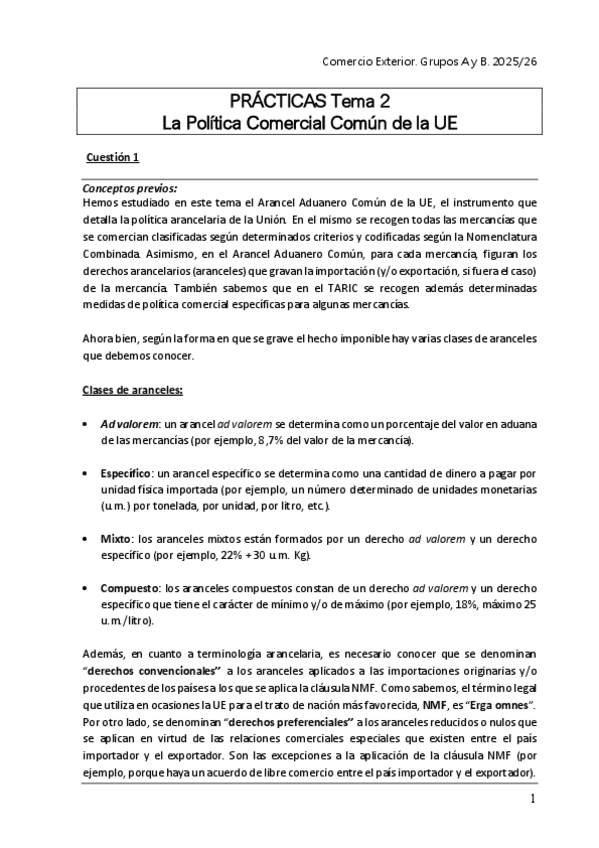 Comercio Exterior. Grupos A y B. 2025/26

PRÁCTICAS Tema 2
La Política Comercial Común de la UE

Cuestión 1

Conceptos previos:
Hemos estudiado en este tema el Arancel Aduanero Común de la UE, el instrumento que detalla la política arancelaria de la Unión. En el mismo se recogen todas las mercancías que se comercian clasificadas según determinados criterios y codificadas según la Nomenclatura Combinada. Asimismo, en el Arancel Aduanero Común, para cada mercancía, figuran los derechos arancelarios (aranceles) que gravan la importación (y/o exportación, si fuera el caso) de la mercancía. También sabemos que en el TARIC se recogen además determinadas medidas de política comercial específicas para algunas mercancías.

Ahora bien, según la forma en que se grave el hecho imponible hay varias clases de aranceles que debemos conocer.

Clases de aranceles:

• Ad valorem: un arancel ad valorem se determina como un porcentaje del valor en aduana de las mercancías (por ejemplo, 8,7% del valor de la mercancía).

• Específico: un arancel específico se determina como una cantidad de dinero a pagar por unidad física importada (por ejemplo, un número determinado de unidades monetarias (u.m.) por tonelada, por unidad, por litro, etc.).

• Mixto: los aranceles mixtos están formados por un derecho ad valorem y un derecho específico (por ejemplo, 22% + 30 u.m. Kg).

• Compuesto: los aranceles compuestos constan de un derecho ad valorem y un derecho específico que tiene el carácter de mínimo y/o de máximo (por ejemplo, 18%, máximo 25 u.m./litro).

Además, en cuanto a terminología arancelaria, es necesario conocer que se denominan "derechos convencionales" a los aranceles aplicados a las importaciones originarias y/o procedentes de los países a los que se aplica la cláusula NMF. Como sabemos, el término legal que utiliza en ocasiones la UE para el trato de nación más favorecida, NMF, es "Erga omnes". Por otro lado, se denominan "derechos preferenciales" a los aranceles reducidos o nulos que se aplican en virtud de las relaciones comerciales especiales que existen entre el país importador y el exportador. Son las excepciones a la aplicación de la cláusula NMF (por ejemplo, porque haya un acuerdo de libre comercio entre el país importador y el exportador).

1